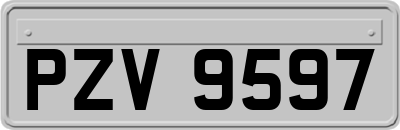 PZV 9597